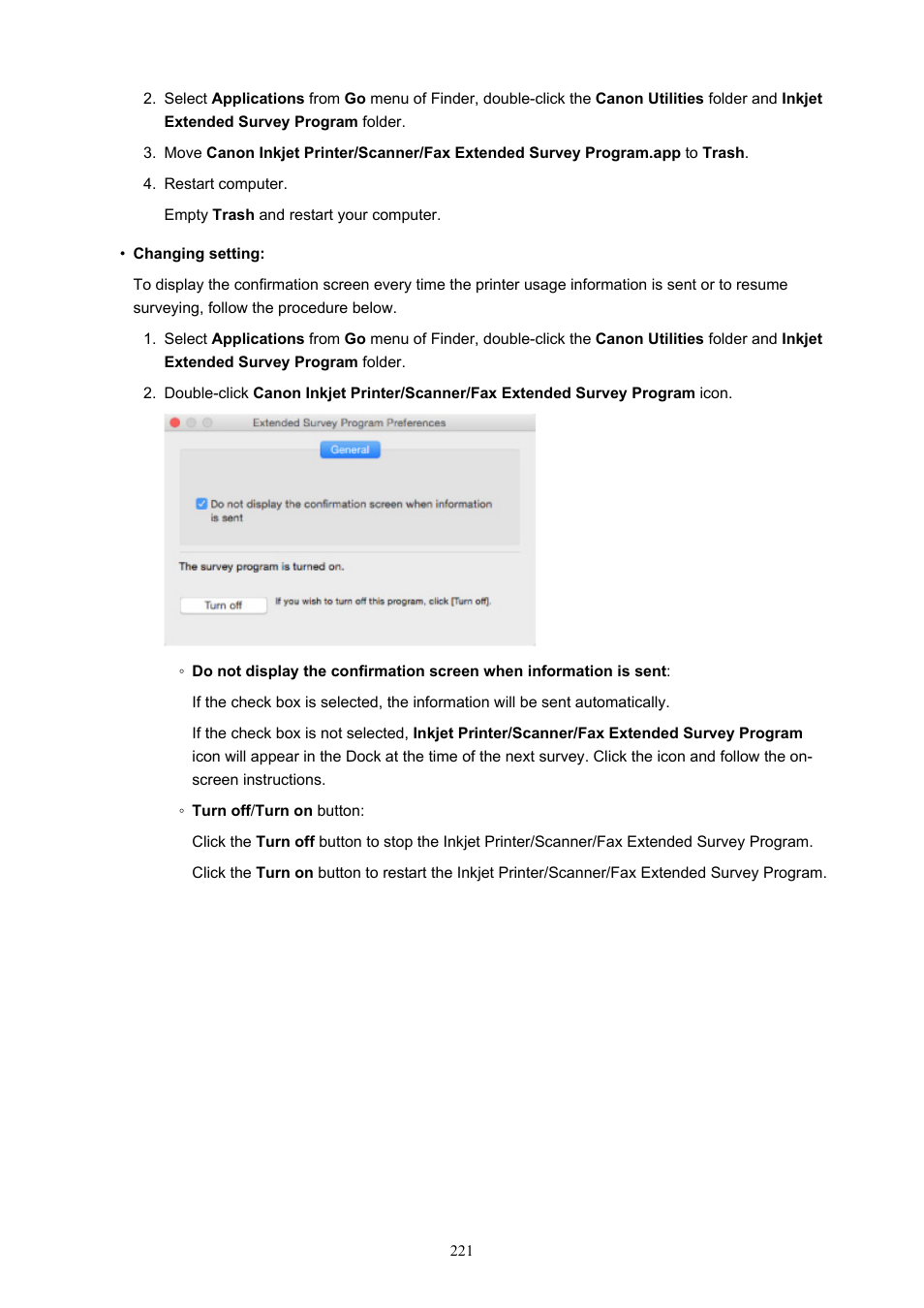 2. Select Applications from Go menu of Finder, double-click the Canon Utilities folder and Inkjet Extended Survey Program folder.

3. Move Canon Inkjet Printer/Scanner/Fax Extended Survey Program.app to Trash.

4. Restart computer.

Empty Trash and restart your computer.

• Changing setting:

To display the confirmation screen every time the printer usage information is sent or to resume surveying, follow the procedure below.

1. Select Applications from Go menu of Finder, double-click the Canon Utilities folder and Inkjet Extended Survey Program folder.

2. Double-click Canon Inkjet Printer/Scanner/Fax Extended Survey Program icon.

Extended Survey Program Preferences

General

Do not display the confirmation screen when information is sent

The survey program is turned on.

Turn off

If you wish to turn off this program, click [Turn off].

◦ Do not display the confirmation screen when information is sent:

If the check box is selected, the information will be sent automatically.

If the check box is not selected, Inkjet Printer/Scanner/Fax Extended Survey Program icon will appear in the Dock at the time of the next survey. Click the icon and follow the on-screen instructions.

◦ Turn off/Turn on button:

Click the Turn off button to stop the Inkjet Printer/Scanner/Fax Extended Survey Program.

Click the Turn on button to restart the Inkjet Printer/Scanner/Fax Extended Survey Program.

221